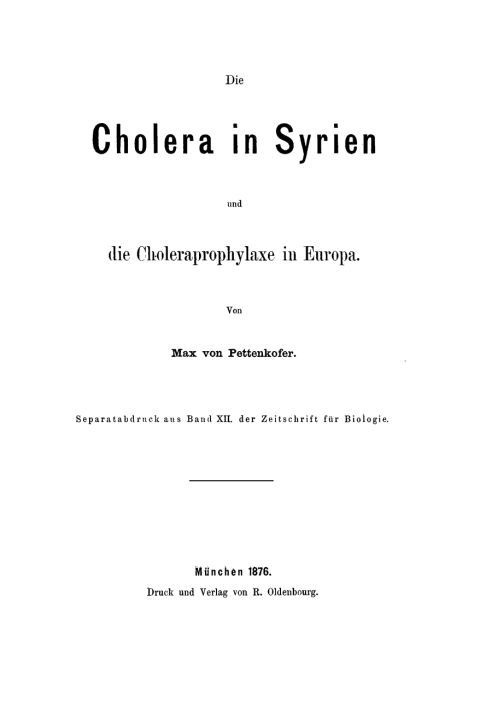 Die

Cholera in Syrien

und

die Choleraprophylaxe in Europa.

Von

Max von Pettenkofer.

Separatabdruck aus Band XII. der Zeitschrift für Biologie.

München 1876.
Druck und Verlag von R. Oldenbourg.